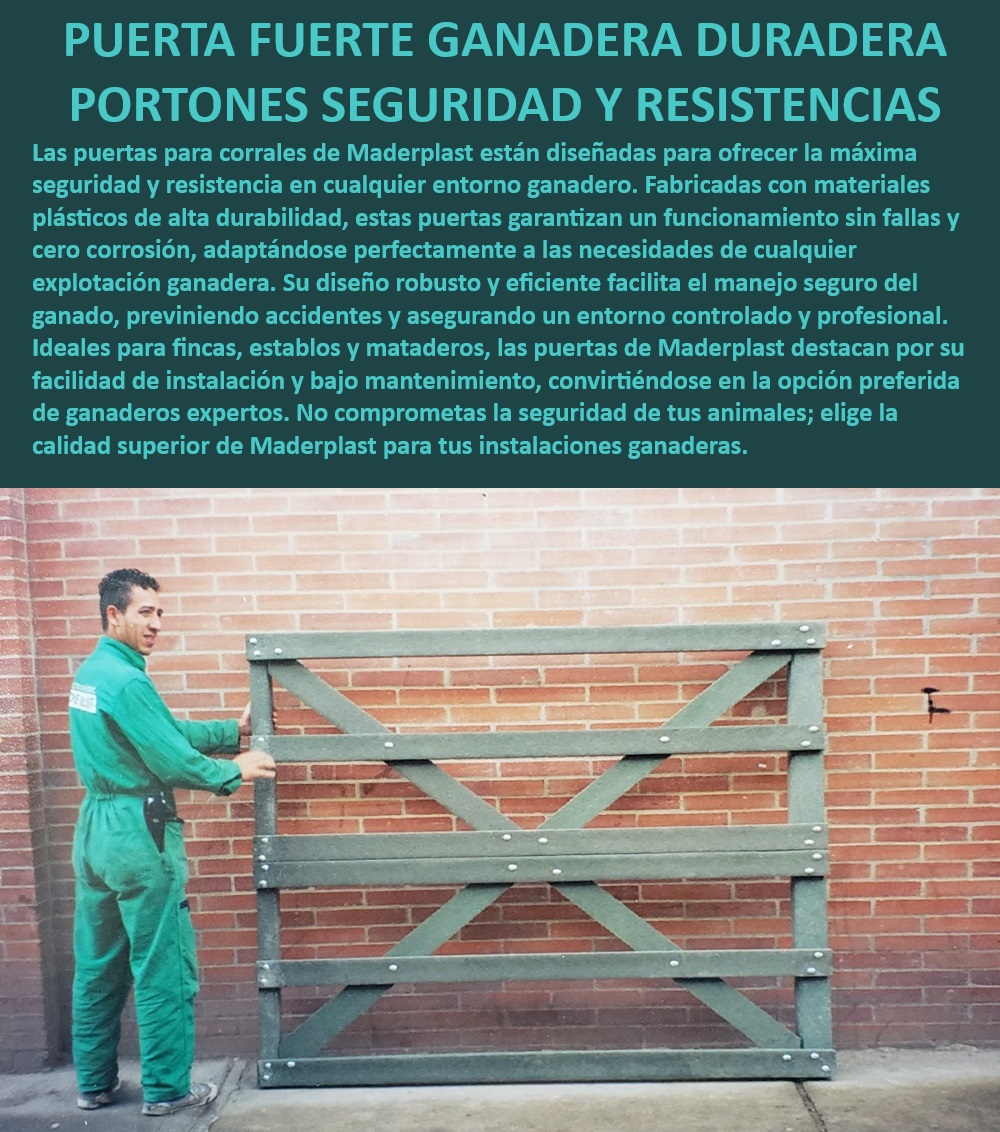 PUERTA FUERTE GANADERA DURADERA PORTONES SEGURIDAD Y RESISTENCIAS

Las puertas para corrales de Maderplast están diseñadas para ofrecer la máxima seguridad y resistencia en cualquier entorno ganadero. Fabricadas con materiales plásticos de alta durabilidad, estas puertas garantizan un funcionamiento sin fallas y cero corrosión, adaptándose perfectamente a las necesidades de cualquier explotación ganadera. Su diseño robusto y eficiente facilita el manejo seguro del ganado, previniendo accidentes y asegurando un entorno controlado y profesional. Ideales para fincas, establos y mataderos, las puertas de Maderplast destacan por su facilidad de instalación y bajo mantenimiento, convirtiéndose en la opción preferida de ganaderos expertos. No comprometas la seguridad de tus animales; elige la calidad superior de Maderplast para tus instalaciones ganaderas.